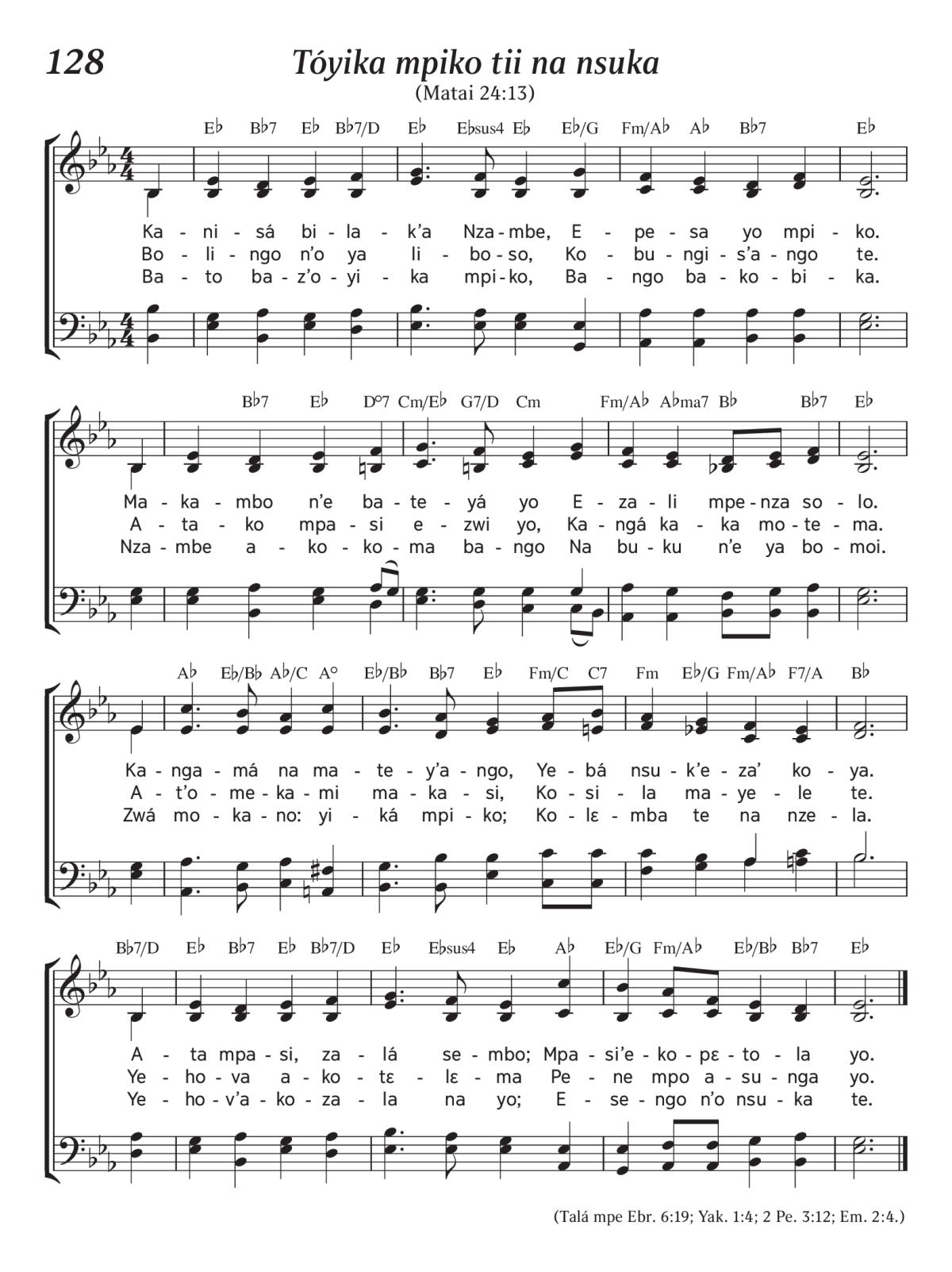 128

Tóyika mpiko tii na nsuka

(Matai 24:13)

E♭ B♭7 E♭ B♭7/D E♭ E♭sus4 E♭ E♭/G Fm/A♭ A♭ B♭7 E♭

Ka - ni - sá bi - la - k'a Nza - mbe, E - pe - sa yo mpi - ko.
Bo - li - ngo n'o ya li - bo - so, Ko - bu - ngi - s'a - ngo te.
Ba - to ba - z'o - yi - ka mpi - ko, Ba - ngo ba - ko - bi - ka.

B♭7 E♭ D°7 Cm/E♭ G7/D Cm Fm/A♭ A♭ma7 B♭ B♭7 E♭

Ma - ka - mbo n'e ba - te - yá yo E - za - li mpe - nza so - lo.
A - ta - ko mpa - si e - zwi yo, Ka - ngá ka - ka mo - te - ma.
Nza - mbe a - ko - ko - ma ba - ngo Na bu - ku n'e ya bo - moi.

A♭ E♭/B♭ A♭/C A° E♭/B♭ B♭7 E♭ Fm/C C7 Fm E♭/G Fm/A♭ F7/A B♭

Ka - nga - má na ma - te - y'a - ngo, Ye - bá nsu - k'e - za' ko - ya.
A - t'o - me - ka - mi ma - ka - si, Ko - si - la ma - ye - le te.
Zwá mo - ka - no: yi - ká mpi - ko; Ko - lɛ - mba te na nze - la.

B♭7/D E♭ B♭7 E♭ B♭7/D E♭ E♭sus4 E♭ A♭ E♭/G Fm/A♭ E♭/B♭ B♭7 E♭

A - ta mpa - si, za - lá se - mbo; Mpa - si'e - ko - pɛ - to - la yo.
Ye - ho - va a - ko - tɛ - lɛ - ma Pe - ne mpo a - su - nga yo.
Ye - ho - v'a - ko - za - la na yo; E - se - ngo n'o nsu - ka te.

(Talá mpe Ebr. 6:19; Yak. 1:4; 2 Pe. 3:12; Em. 2:4.)